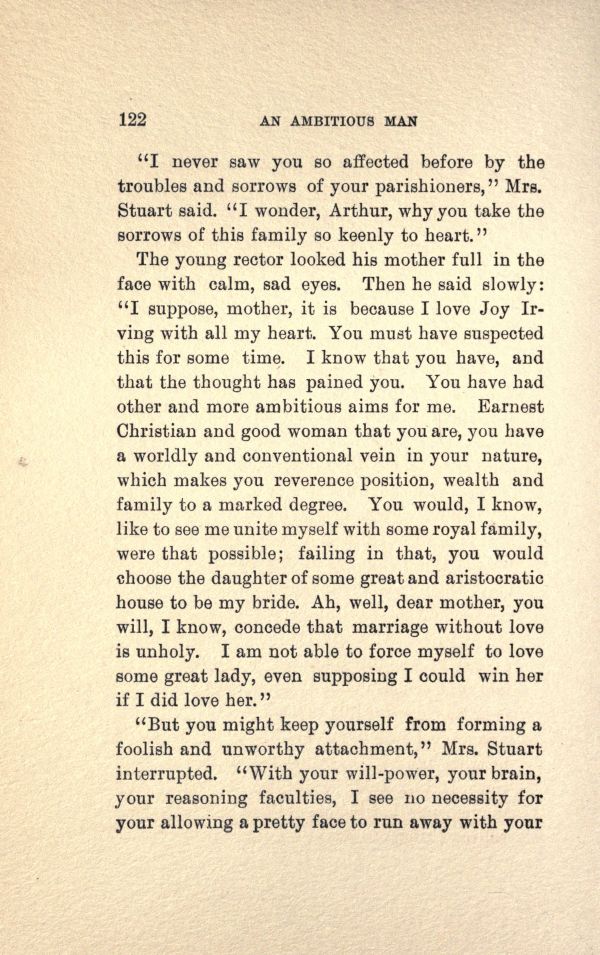 122 AN AMBITIOUS MAN

"I never saw you so affected before by the troubles and sorrows of your parishioners," Mrs. Stuart said. "I wonder, Arthur, why you take the sorrows of this family so keenly to heart."

The young rector looked his mother full in the face with calm, sad eyes. Then he said slowly: "I suppose, mother, it is because I love Joy Irving with all my heart. You must have suspected this for some time. I know that you have, and that the thought has pained you. You have had other and more ambitious aims for me. Earnest Christian and good woman that you are, you have a worldly and conventional vein in your nature, which makes you reverence position, wealth and family to a marked degree. You would, I know, like to see me unite myself with some royal family, were that possible; failing in that, you would choose the daughter of some great and aristocratic house to be my bride. Ah, well, dear mother, you will, I know, concede that marriage without love is unholy. I am not able to force myself to love some great lady, even supposing I could win her if I did love her."

"But you might keep yourself from forming a foolish and unworthy attachment," Mrs. Stuart interrupted. "With your will-power, your brain, your reasoning faculties, I see no necessity for your allowing a pretty face to run away with your